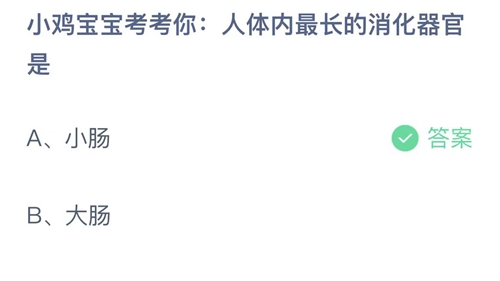 小鸡宝宝考考你：人体内最长的消化器官是

A、小肠

答案

B、大肠